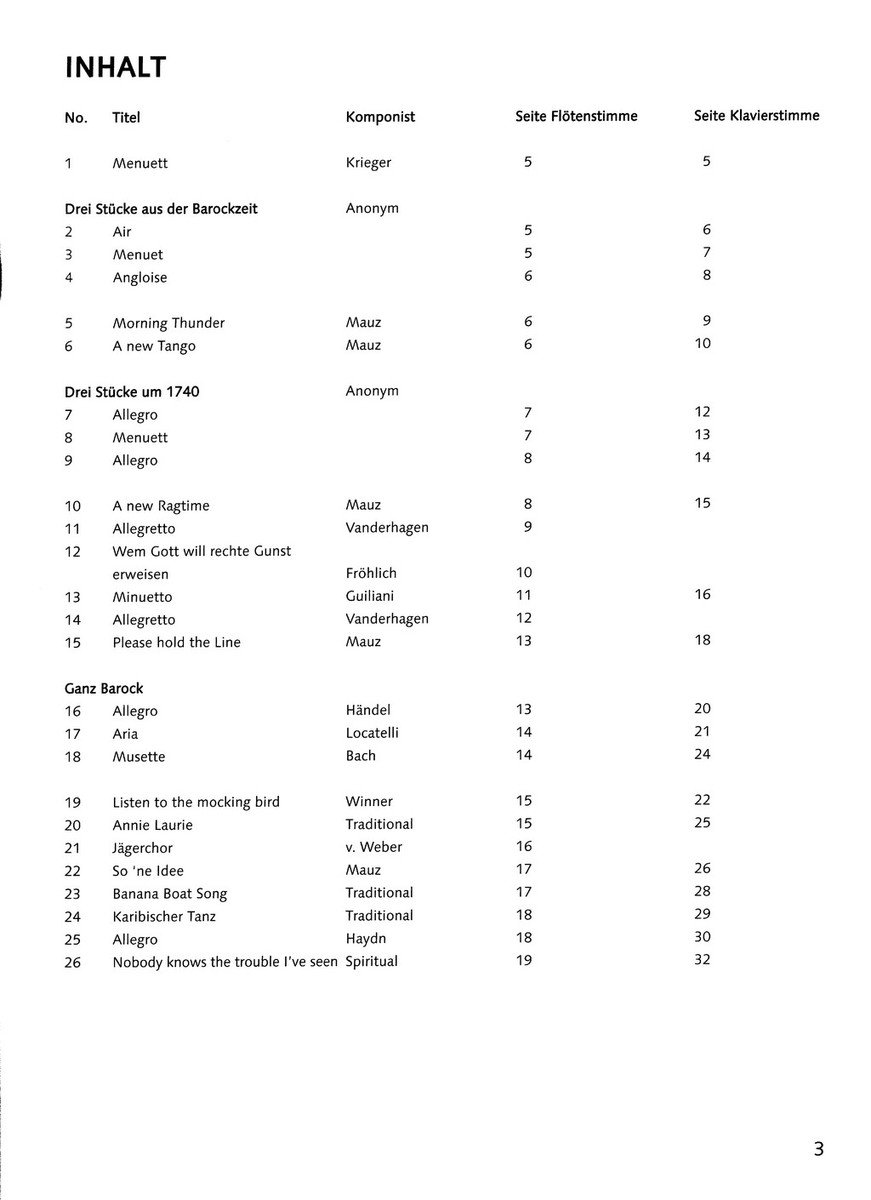 INHALT

| No. | Titel | Komponist | Seite Flötenstimme | Seite Klavierstimme |
|---|---|---|---|---|
| 1 | Menuett | Krieger | 5 | 5 |
| Drei Stücke aus der Barockzeit | | Anonym | | |
| 2 | Air | | 5 | 6 |
| 3 | Menuet | | 5 | 7 |
| 4 | Angloise | | 6 | 8 |
| 5 | Morning Thunder | Mauz | 6 | 9 |
| 6 | A new Tango | Mauz | 6 | 10 |
| Drei Stücke um 1740 | | Anonym | | |
| 7 | Allegro | | 7 | 12 |
| 8 | Menuett | | 7 | 13 |
| 9 | Allegro | | 8 | 14 |
| 10 | A new Ragtime | Mauz | 8 | 15 |
| 11 | Allegretto | Vanderhagen | 9 | |
| 12 | Wem Gott will rechte Gunst erweisen | Fröhlich | 10 | |
| 13 | Minuetto | Guiliani | 11 | 16 |
| 14 | Allegretto | Vanderhagen | 12 | |
| 15 | Please hold the Line | Mauz | 13 | 18 |
| Ganz Barock | | | | |
| 16 | Allegro | Händel | 13 | 20 |
| 17 | Aria | Locatelli | 14 | 21 |
| 18 | Musette | Bach | 14 | 24 |
| 19 | Listen to the mocking bird | Winner | 15 | 22 |
| 20 | Annie Laurie | Traditional | 15 | 25 |
| 21 | Jägerchor | v. Weber | 16 | |
| 22 | So 'ne Idee | Mauz | 17 | 26 |
| 23 | Banana Boat Song | Traditional | 17 | 28 |
| 24 | Karibischer Tanz | Traditional | 18 | 29 |
| 25 | Allegro | Haydn | 18 | 30 |
| 26 | Nobody knows the trouble I've seen | Spiritual | 19 | 32 |

3